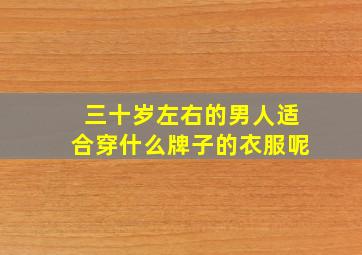 三十岁左右的男人适合穿什么牌子的衣服呢